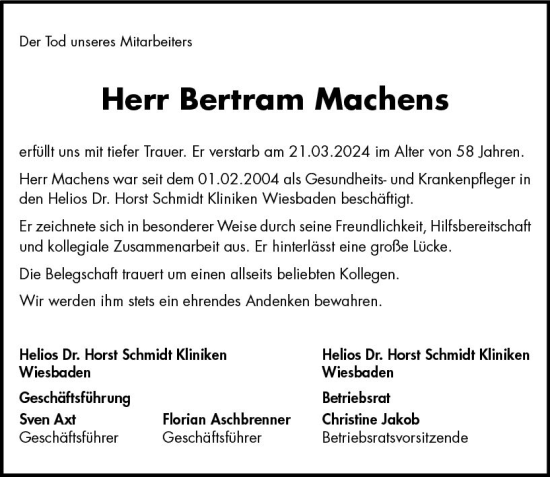 Der Tod unseres Mitarbeiters

Herr Bertram Machens

erfüllt uns mit tiefer Trauer. Er verstarb am 21.03.2024 im Alter von 58 Jahren.

Herr Machens war seit dem 01.02.2004 als Gesundheits- und Krankenpfleger in den Helios Dr. Horst Schmidt Kliniken Wiesbaden beschäftigt.

Er zeichnete sich in besonderer Weise durch seine Freundlichkeit, Hilfsbereitschaft und kollegiale Zusammenarbeit aus. Er hinterlässt eine große Lücke.

Die Belegschaft trauert um einen allseits beliebten Kollegen.

Wir werden ihm stets ein ehrendes Andenken bewahren.

Helios Dr. Horst Schmidt Kliniken Wiesbaden

Geschäftsführung

Sven Axt
Geschäftsführer

Florian Aschbrenner
Geschäftsführer

Helios Dr. Horst Schmidt Kliniken Wiesbaden

Betriebsrat

Christine Jakob
Betriebsratsvorsitzende